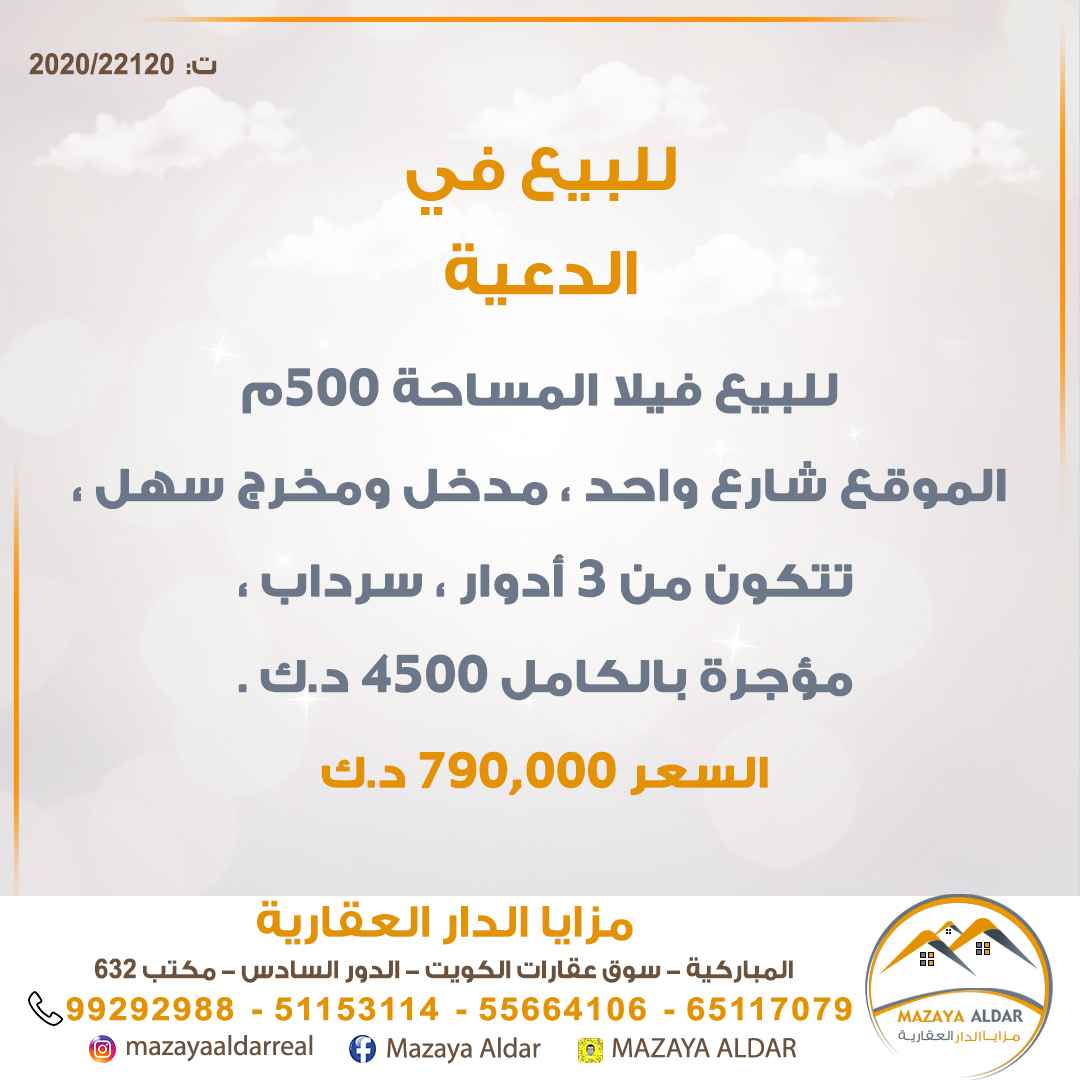 ت: 2020/22120

للبيع في
الدعية

للبيع فيلا المساحة 500م

الموقع شارع واحد ، مدخل ومخرج سهل ،

تتكون من 3 أدوار ، سرداب ،

مؤجرة بالكامل 4500 د.ك .

السعر 790,000 د.ك

مزايا الدار العقارية

المباركية – سوق عقارات الكويت – الدور السادس – مكتب 632

99292988 - 51153114 - 55664106 - 65117079

mazayaaldarreal Mazaya Aldar MAZAYA ALDAR

MAZAYA ALDAR
مزايا الدار العقارية